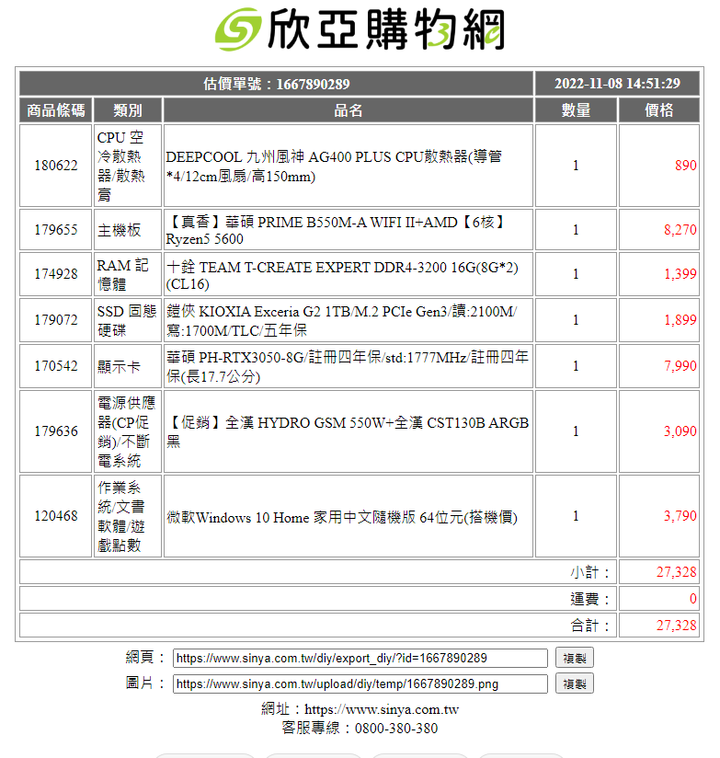 欣亞購物網

| 估價單號：1667890289 | | | 2022-11-08 14:51:29 | |
|---|---|---|---|---|
| 商品條碼 | 類別 | 品名 | 數量 | 價格 |
| 180622 | CPU 空冷散熱器/散熱膏 | DEEPCOOL 九州風神 AG400 PLUS CPU散熱器(導管*4/12cm風扇/高150mm) | 1 | 890 |
| 179655 | 主機板 | 【真香】華碩 PRIME B550M-A WIFI II+AMD【6核】Ryzen5 5600 | 1 | 8,270 |
| 174928 | RAM 記憶體 | 十銓 TEAM T-CREATE EXPERT DDR4-3200 16G(8G*2)(CL16) | 1 | 1,399 |
| 179072 | SSD 固態硬碟 | 鎧俠 KIOXIA Exceria G2 1TB/M.2 PCIe Gen3/讀:2100M/寫:1700M/TLC/五年保 | 1 | 1,899 |
| 170542 | 顯示卡 | 華碩 PH-RTX3050-8G/註冊四年保/std:1777MHz/註冊四年保(長17.7公分) | 1 | 7,990 |
| 179636 | 電源供應器(CP促銷)/不斷電系統 | 【促銷】全漢 HYDRO GSM 550W+全漢 CST130B ARGB 黑 | 1 | 3,090 |
| 120468 | 作業系統/文書軟體/遊戲點數 | 微軟Windows 10 Home 家用中文隨機版 64位元(搭機價) | 1 | 3,790 |
| | | | 小計： | 27,328 |
| | | | 運費： | 0 |
| | | | 合計： | 27,328 |

網頁： https://www.sinya.com.tw/diy/export_diy/?id=1667890289 複製
圖片： https://www.sinya.com.tw/upload/diy/temp/1667890289.png 複製

網址：https://www.sinya.com.tw
客服專線：0800-380-380